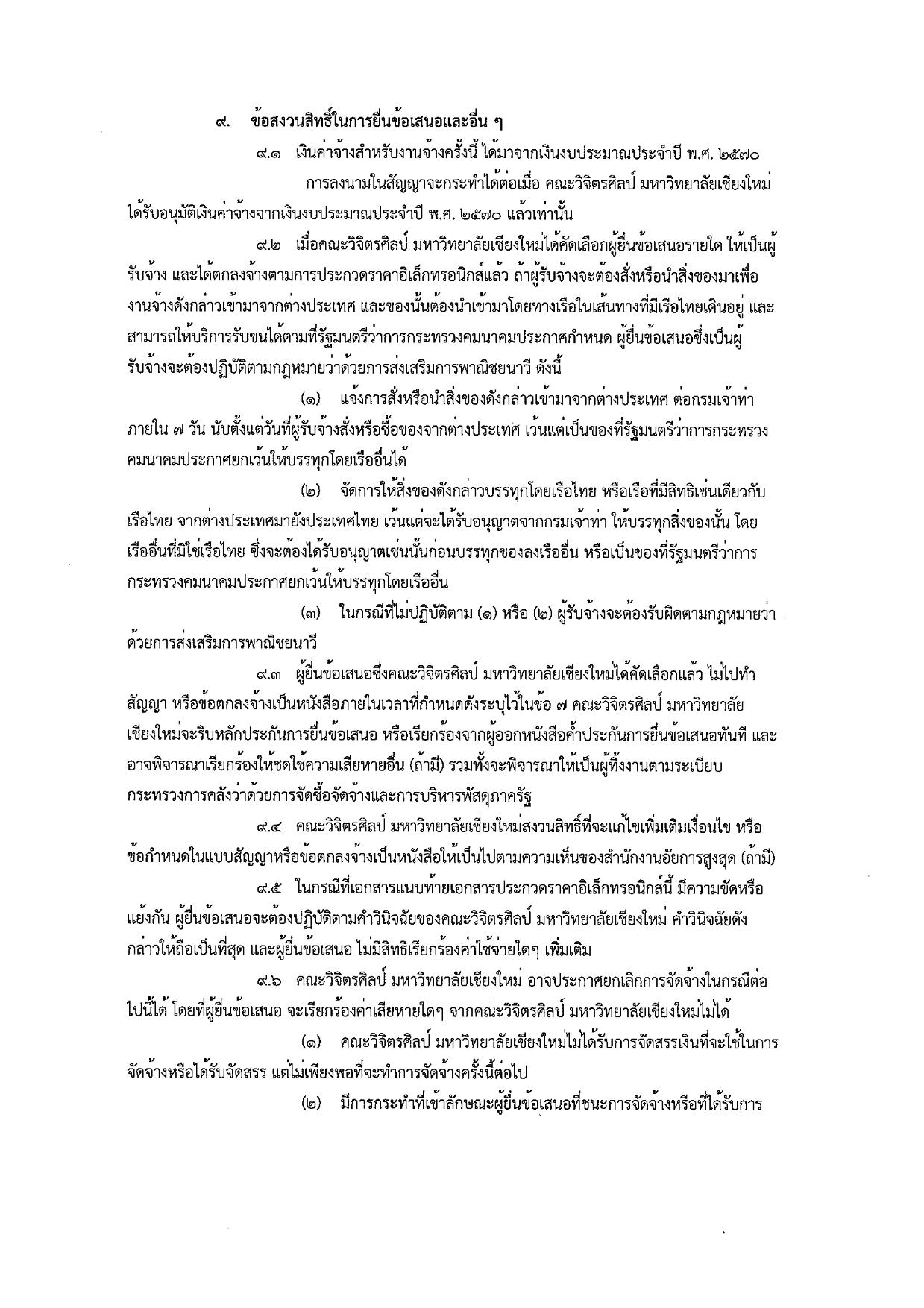 ๙. ข้อสงวนสิทธิ์ในการยื่นข้อเสนอและอื่น ๆ

๙.๑ เงินค่าจ้างสำหรับงานจ้างครั้งนี้ ได้มาจากเงินงบประมาณประจำปี พ.ศ. ๒๕๗๐ การลงนามในสัญญาจะกระทำได้ต่อเมื่อ คณะวิจิตรศิลป์ มหาวิทยาลัยเชียงใหม่ ได้รับอนุมัติเงินค่าจ้างจากเงินงบประมาณประจำปี พ.ศ. ๒๕๗๐ แล้วเท่านั้น

๙.๒ เมื่อคณะวิจิตรศิลป์ มหาวิทยาลัยเชียงใหม่ได้คัดเลือกผู้ยื่นข้อเสนอรายใด ให้เป็นผู้รับจ้าง และได้ตกลงจ้างตามการประกวดราคาอิเล็กทรอนิกส์แล้ว ถ้าผู้รับจ้างจะต้องสั่งหรือนำสิ่งของมาเพื่องานจ้างดังกล่าวเข้ามาจากต่างประเทศ และของนั้นต้องนำเข้ามาโดยทางเรือในเส้นทางที่มีเรือไทยเดินอยู่ และสามารถให้บริการรับขนได้ตามที่รัฐมนตรีว่าการกระทรวงคมนาคมประกาศกำหนด ผู้ยื่นข้อเสนอซึ่งเป็นผู้รับจ้างจะต้องปฏิบัติตามกฎหมายว่าด้วยการส่งเสริมการพาณิชยนาวี ดังนี้

(๑) แจ้งการสั่งหรือนำสิ่งของดังกล่าวเข้ามาจากต่างประเทศ ต่อกรมเจ้าท่า ภายใน ๗ วัน นับตั้งแต่วันที่ผู้รับจ้างสั่งหรือซื้อของจากต่างประเทศ เว้นแต่เป็นของที่รัฐมนตรีว่าการกระทรวงคมนาคมประกาศยกเว้นให้บรรทุกโดยเรืออื่นได้

(๒) จัดการให้สิ่งของดังกล่าวบรรทุกโดยเรือไทย หรือเรือที่มีสิทธิเช่นเดียวกับเรือไทย จากต่างประเทศมายังประเทศไทย เว้นแต่จะได้รับอนุญาตจากกรมเจ้าท่า ให้บรรทุกสิ่งของนั้น โดยเรืออื่นที่มิใช่เรือไทย ซึ่งจะต้องได้รับอนุญาตเช่นนั้นก่อนบรรทุกของลงเรืออื่น หรือเป็นของที่รัฐมนตรีว่าการกระทรวงคมนาคมประกาศยกเว้นให้บรรทุกโดยเรืออื่น

(๓) ในกรณีที่ไม่ปฏิบัติตาม (๑) หรือ (๒) ผู้รับจ้างจะต้องรับผิดตามกฎหมายว่าด้วยการส่งเสริมการพาณิชยนาวี

๙.๓ ผู้ยื่นข้อเสนอซึ่งคณะวิจิตรศิลป์ มหาวิทยาลัยเชียงใหม่ได้คัดเลือกแล้ว ไม่ไปทำสัญญา หรือข้อตกลงจ้างเป็นหนังสือภายในเวลาที่กำหนดดังระบุไว้ในข้อ ๗ คณะวิจิตรศิลป์ มหาวิทยาลัยเชียงใหม่จะริบหลักประกันการยื่นข้อเสนอ หรือเรียกร้องจากผู้ออกหนังสือค้ำประกันการยื่นข้อเสนอทันที และอาจพิจารณาเรียกร้องให้ชดใช้ความเสียหายอื่น (ถ้ามี) รวมทั้งจะพิจารณาให้เป็นผู้ทิ้งงานตามระเบียบกระทรวงการคลังว่าด้วยการจัดซื้อจัดจ้างและการบริหารพัสดุภาครัฐ

๙.๔ คณะวิจิตรศิลป์ มหาวิทยาลัยเชียงใหม่สงวนสิทธิ์ที่จะแก้ไขเพิ่มเติมเงื่อนไข หรือข้อกำหนดในแบบสัญญาหรือข้อตกลงจ้างเป็นหนังสือให้เป็นไปตามความเห็นของสำนักงานอัยการสูงสุด (ถ้ามี)

๙.๕ ในกรณีที่เอกสารแนบท้ายเอกสารประกวดราคาอิเล็กทรอนิกส์นี้ มีความขัดหรือแย้งกัน ผู้ยื่นข้อเสนอจะต้องปฏิบัติตามคำวินิจฉัยของคณะวิจิตรศิลป์ มหาวิทยาลัยเชียงใหม่ คำวินิจฉัยดังกล่าวให้ถือเป็นที่สุด และผู้ยื่นข้อเสนอ ไม่มีสิทธิเรียกร้องค่าใช้จ่ายใดๆ เพิ่มเติม

๙.๖ คณะวิจิตรศิลป์ มหาวิทยาลัยเชียงใหม่ อาจประกาศยกเลิกการจัดจ้างในกรณีต่อไปนี้ได้ โดยที่ผู้ยื่นข้อเสนอ จะเรียกร้องค่าเสียหายใดๆ จากคณะวิจิตรศิลป์ มหาวิทยาลัยเชียงใหม่ไม่ได้

(๑) คณะวิจิตรศิลป์ มหาวิทยาลัยเชียงใหม่ไม่ได้รับการจัดสรรเงินที่จะใช้ในการจัดจ้างหรือได้รับจัดสรร แต่ไม่เพียงพอที่จะทำการจัดจ้างครั้งนี้ต่อไป

(๒) มีการกระทำที่เข้าลักษณะผู้ยื่นข้อเสนอที่ชนะการจัดจ้างหรือที่ได้รับการ